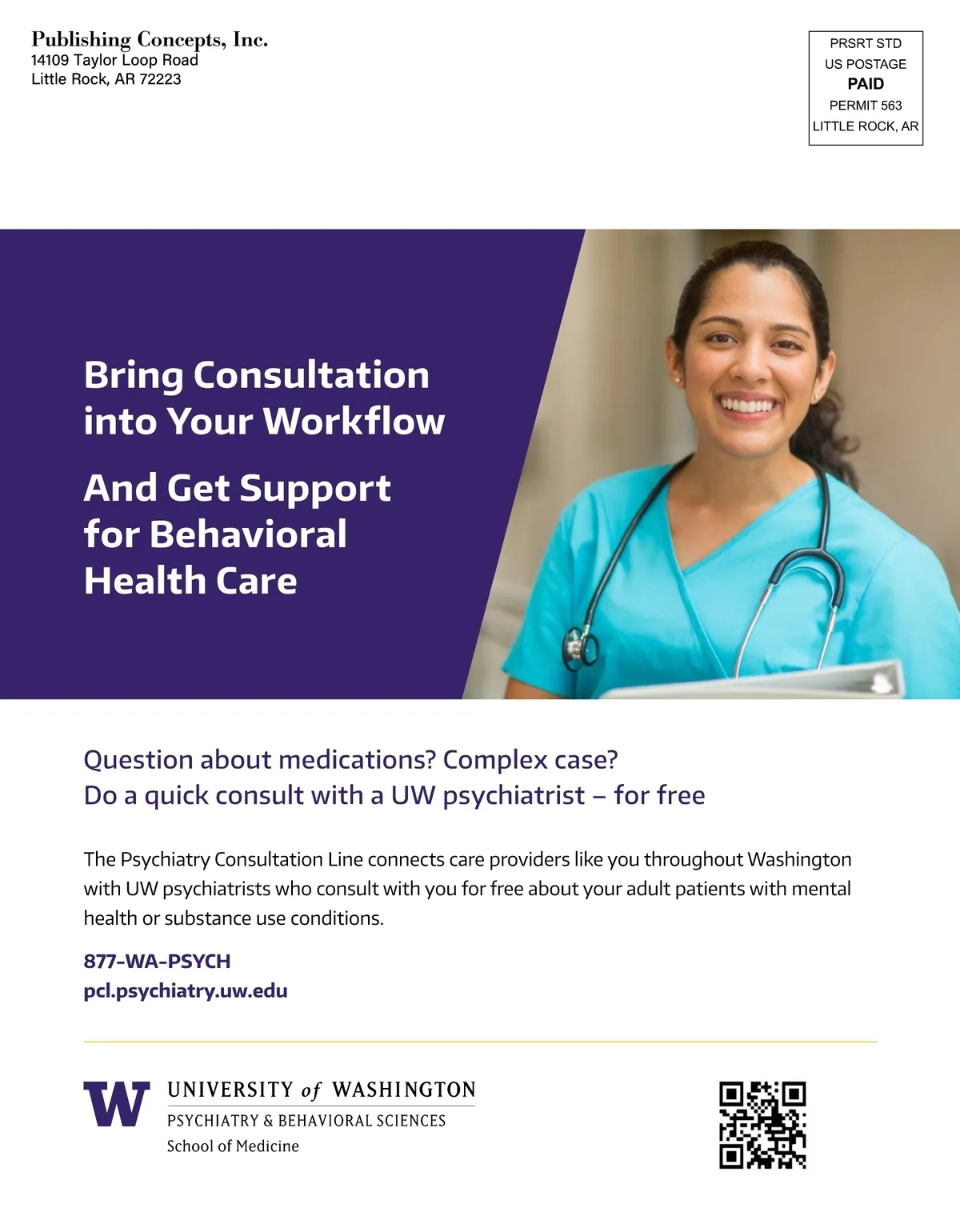 Publishing Concepts, Inc.
14109 Taylor Loop Road
Little Rock, AR 72223

PRSRT STD
US POSTAGE
PAID
PERMIT 563
LITTLE ROCK, AR

Bring Consultation into Your Workflow

And Get Support for Behavioral Health Care

Question about medications? Complex case?
Do a quick consult with a UW psychiatrist – for free

The Psychiatry Consultation Line connects care providers like you throughout Washington with UW psychiatrists who consult with you for free about your adult patients with mental health or substance use conditions.

877-WA-PSYCH
pcl.psychiatry.uw.edu

W UNIVERSITY of WASHINGTON
PSYCHIATRY & BEHAVIORAL SCIENCES
School of Medicine